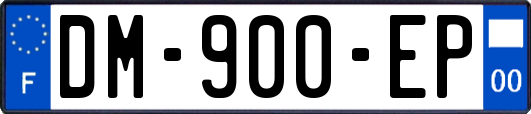 F
DM-900-EP
00